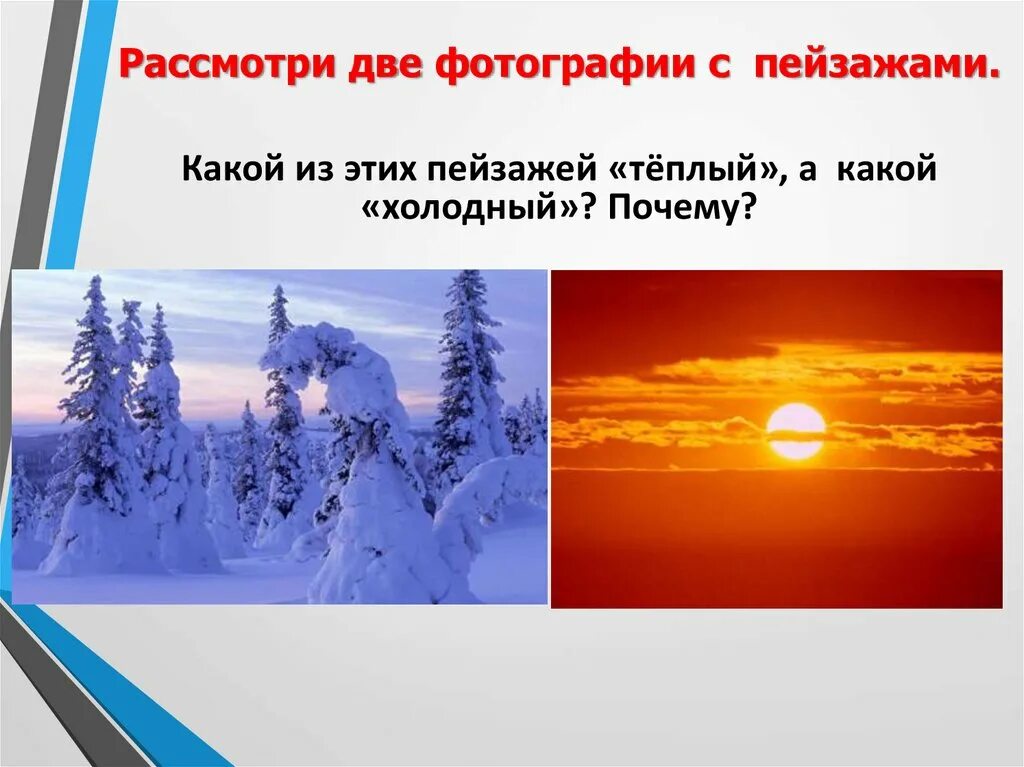 Рассмотри две фотографии с пейзажами.

Какой из этих пейзажей «тёплый», а какой «холодный»? Почему?